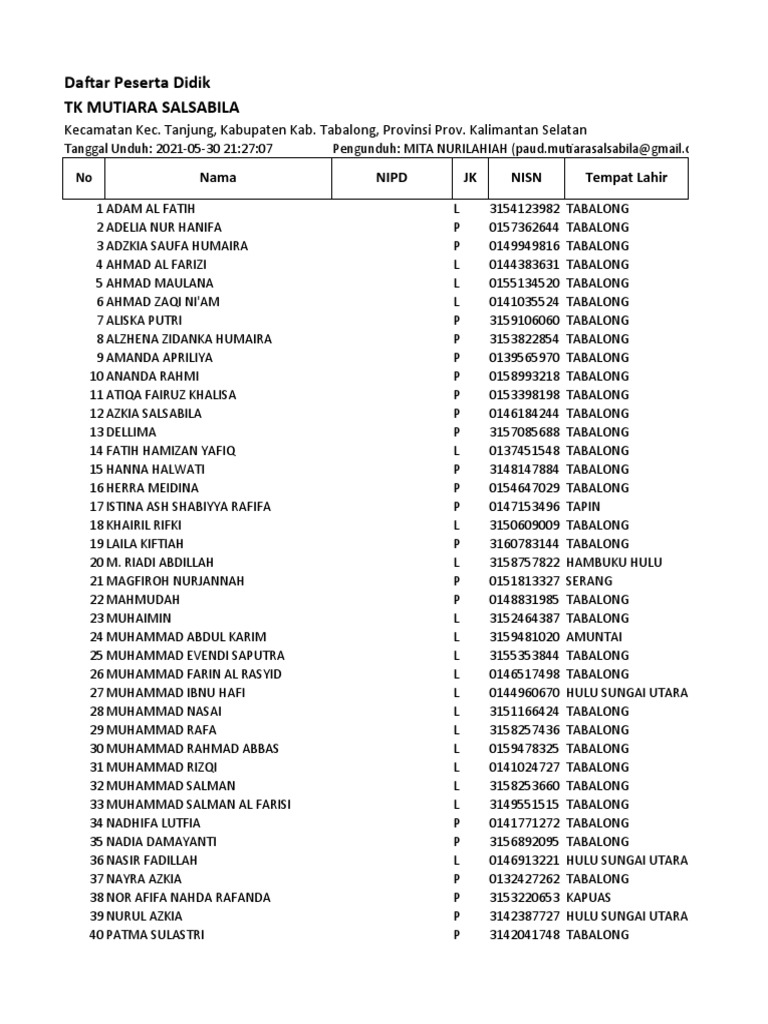 Daftar Peserta Didik

TK MUTIARA SALSABILA

Kecamatan Kec. Tanjung, Kabupaten Kab. Tabalong, Provinsi Prov. Kalimantan Selatan

Tanggal Unduh: 2021-05-30 21:27:07 Pengunduh: MITA NURILAHIAH (paud.mutiarasalsabila@gmail.c

| No | Nama | NIPD | JK | NISN | Tempat Lahir |
|---|---|---|---|---|---|
| 1 | ADAM AL FATIH | | L | 3154123982 | TABALONG |
| 2 | ADELIA NUR HANIFA | | P | 0157362644 | TABALONG |
| 3 | ADZKIA SAUFA HUMAIRA | | P | 0149949816 | TABALONG |
| 4 | AHMAD AL FARIZI | | L | 0144383631 | TABALONG |
| 5 | AHMAD MAULANA | | L | 0155134520 | TABALONG |
| 6 | AHMAD ZAQI NI'AM | | L | 0141035524 | TABALONG |
| 7 | ALISKA PUTRI | | P | 3159106060 | TABALONG |
| 8 | ALZHENA ZIDANKA HUMAIRA | | P | 3153822854 | TABALONG |
| 9 | AMANDA APRILIYA | | P | 0139565970 | TABALONG |
| 10 | ANANDA RAHMI | | P | 0158993218 | TABALONG |
| 11 | ATIQA FAIRUZ KHALISA | | P | 0153398198 | TABALONG |
| 12 | AZKIA SALSABILA | | P | 0146184244 | TABALONG |
| 13 | DELLIMA | | P | 3157085688 | TABALONG |
| 14 | FATIH HAMIZAN YAFIQ | | L | 0137451548 | TABALONG |
| 15 | HANNA HALWATI | | P | 3148147884 | TABALONG |
| 16 | HERRA MEIDINA | | P | 0154647029 | TABALONG |
| 17 | ISTINA ASH SHABIYYA RAFIFA | | P | 0147153496 | TAPIN |
| 18 | KHAIRIL RIFKI | | L | 3150609009 | TABALONG |
| 19 | LAILA KIFTIAH | | P | 3160783144 | TABALONG |
| 20 | M. RIADI ABDILLAH | | L | 3158757822 | HAMBUKU HULU |
| 21 | MAGFIROH NURJANNAH | | P | 0151813327 | SERANG |
| 22 | MAHMUDAH | | P | 0148831985 | TABALONG |
| 23 | MUHAIMIN | | L | 3152464387 | TABALONG |
| 24 | MUHAMMAD ABDUL KARIM | | L | 3159481020 | AMUNTAI |
| 25 | MUHAMMAD EVENDI SAPUTRA | | L | 3155353844 | TABALONG |
| 26 | MUHAMMAD FARIN AL RASYID | | L | 0146517498 | TABALONG |
| 27 | MUHAMMAD IBNU HAFI | | L | 0144960670 | HULU SUNGAI UTARA |
| 28 | MUHAMMAD NASAI | | L | 3151166424 | TABALONG |
| 29 | MUHAMMAD RAFA | | L | 3158257436 | TABALONG |
| 30 | MUHAMMAD RAHMAD ABBAS | | L | 0159478325 | TABALONG |
| 31 | MUHAMMAD RIZQI | | L | 0141024727 | TABALONG |
| 32 | MUHAMMAD SALMAN | | L | 3158253660 | TABALONG |
| 33 | MUHAMMAD SALMAN AL FARISI | | L | 3149551515 | TABALONG |
| 34 | NADHIFA LUTFIA | | P | 0141771272 | TABALONG |
| 35 | NADIA DAMAYANTI | | P | 3156892095 | TABALONG |
| 36 | NASIR FADILLAH | | L | 0146913221 | HULU SUNGAI UTARA |
| 37 | NAYRA AZKIA | | P | 0132427262 | TABALONG |
| 38 | NOR AFIFA NAHDA RAFANDA | | P | 3153220653 | KAPUAS |
| 39 | NURUL AZKIA | | P | 3142387727 | HULU SUNGAI UTARA |
| 40 | PATMA SULASTRI | | P | 3142041748 | TABALONG |